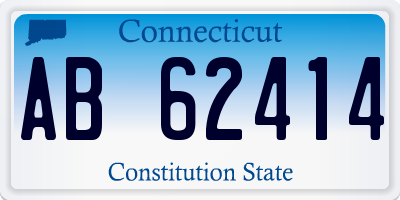 Connecticut

AB 62414

Constitution State